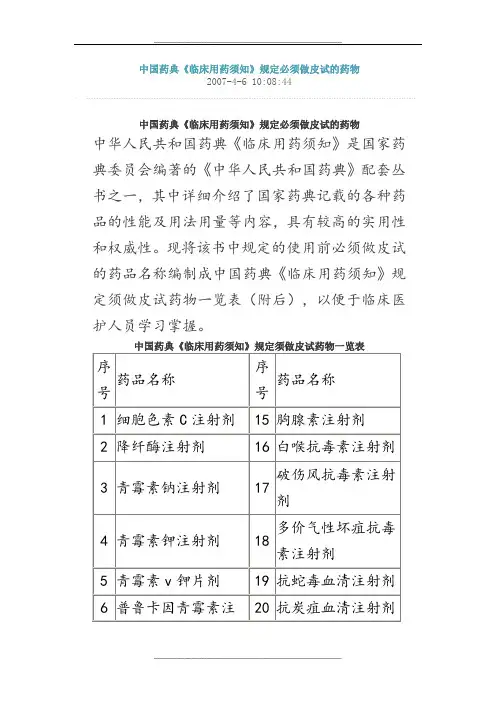 中国药典《临床用药须知》规定必须做皮试的药物
2007-4-6 10:08:44

中国药典《临床用药须知》规定必须做皮试的药物

中华人民共和国药典《临床用药须知》是国家药典委员会编著的《中华人民共和国药典》配套丛书之一，其中详细介绍了国家药典记载的各种药品的性能及用法用量等内容，具有较高的实用性和权威性。现将该书中规定的使用前必须做皮试的药品名称编制成中国药典《临床用药须知》规定须做皮试药物一览表（附后），以便于临床医护人员学习掌握。

中国药典《临床用药须知》规定须做皮试药物一览表

| 序号 | 药品名称 | 序号 | 药品名称 |
|---|---|---|---|
| 1 | 细胞色素 C 注射剂 | 15 | 胸腺素注射剂 |
| 2 | 降纤酶注射剂 | 16 | 白喉抗毒素注射剂 |
| 3 | 青霉素钠注射剂 | 17 | 破伤风抗毒素注射剂 |
| 4 | 青霉素钾注射剂 | 18 | 多价气性坏疽抗毒素注射剂 |
| 5 | 青霉素 v 钾片剂 | 19 | 抗蛇毒血清注射剂 |
| 6 | 普鲁卡因青霉素注 | 20 | 抗炭疽血清注射剂 |